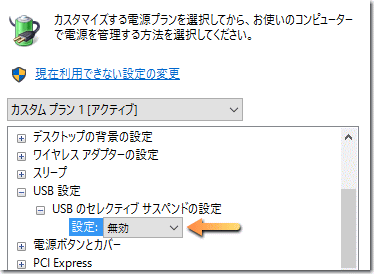 カスタマイズする電源プランを選択してから、お使いのコンピューターで電源を管理する方法を選択してください。

現在利用できない設定の変更

カスタム プラン 1 [アクティブ]

デスクトップの背景の設定
ワイヤレス アダプターの設定
スリープ
USB 設定
USB のセレクティブ サスペンドの設定
設定: 無効
電源ボタンとカバー
PCI Express